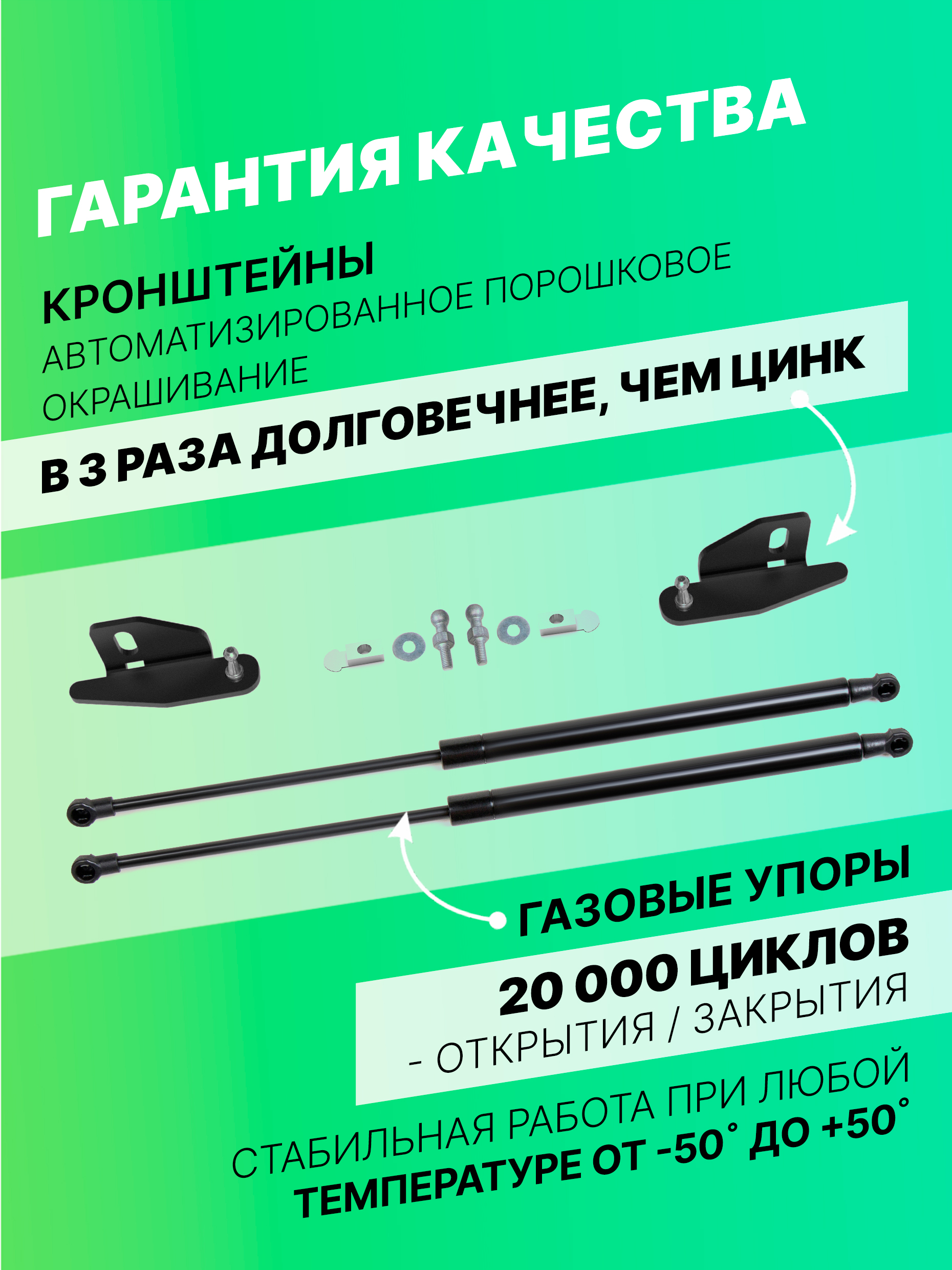 ГАРАНТИЯ КАЧЕСТВА

КРОНШТЕЙНЫ

АВТОМАТИЗИРОВАННОЕ ПОРОШКОВОЕ ОКРАШИВАНИЕ

В 3 РАЗА ДОЛГОВЕЧНЕЕ, ЧЕМ ЦИНК

ГАЗОВЫЕ УПОРЫ

20 000 ЦИКЛОВ

- ОТКРЫТИЯ / ЗАКРЫТИЯ

СТАБИЛЬНАЯ РАБОТА ПРИ ЛЮБОЙ ТЕМПЕРАТУРЕ ОТ -50° ДО +50°